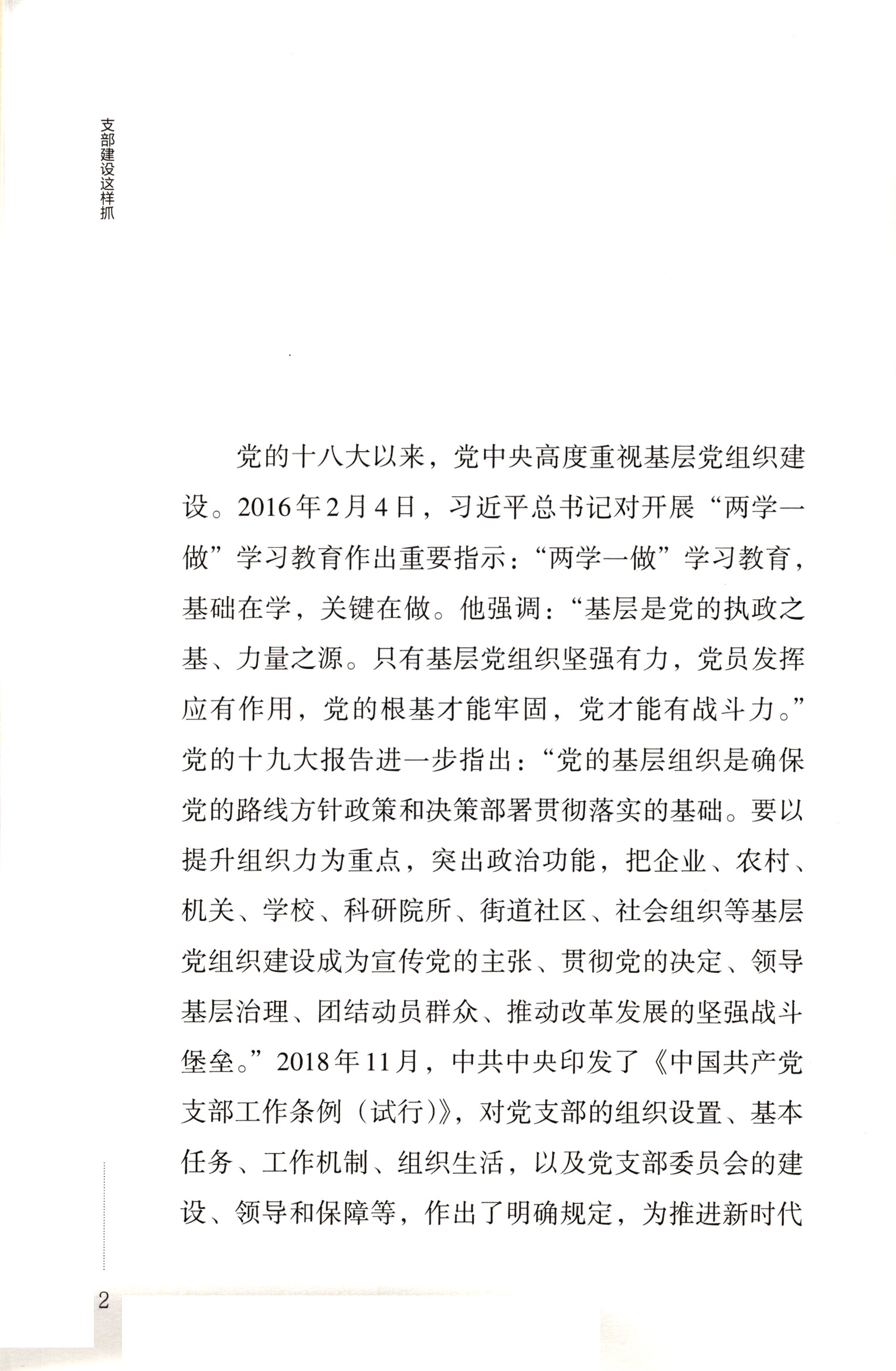 支部建设这样抓

党的十八大以来，党中央高度重视基层党组织建设。2016年2月4日，习近平总书记对开展“两学一做”学习教育作出重要指示：“两学一做”学习教育，基础在学，关键在做。他强调：“基层是党的执政之基、力量之源。只有基层党组织坚强有力，党员发挥应有作用，党的根基才能牢固，党才能有战斗力。”党的十九大报告进一步指出：“党的基层组织是确保党的路线方针政策和决策部署贯彻落实的基础。要以提升组织力为重点，突出政治功能，把企业、农村、机关、学校、科研院所、街道社区、社会组织等基层党组织建设成为宣传党的主张、贯彻党的决定、领导基层治理、团结动员群众、推动改革发展的坚强战斗堡垒。”2018年11月，中共中央印发了《中国共产党支部工作条例（试行）》，对党支部的组织设置、基本任务、工作机制、组织生活，以及党支部委员会的建设、领导和保障等，作出了明确规定，为推进新时代

2